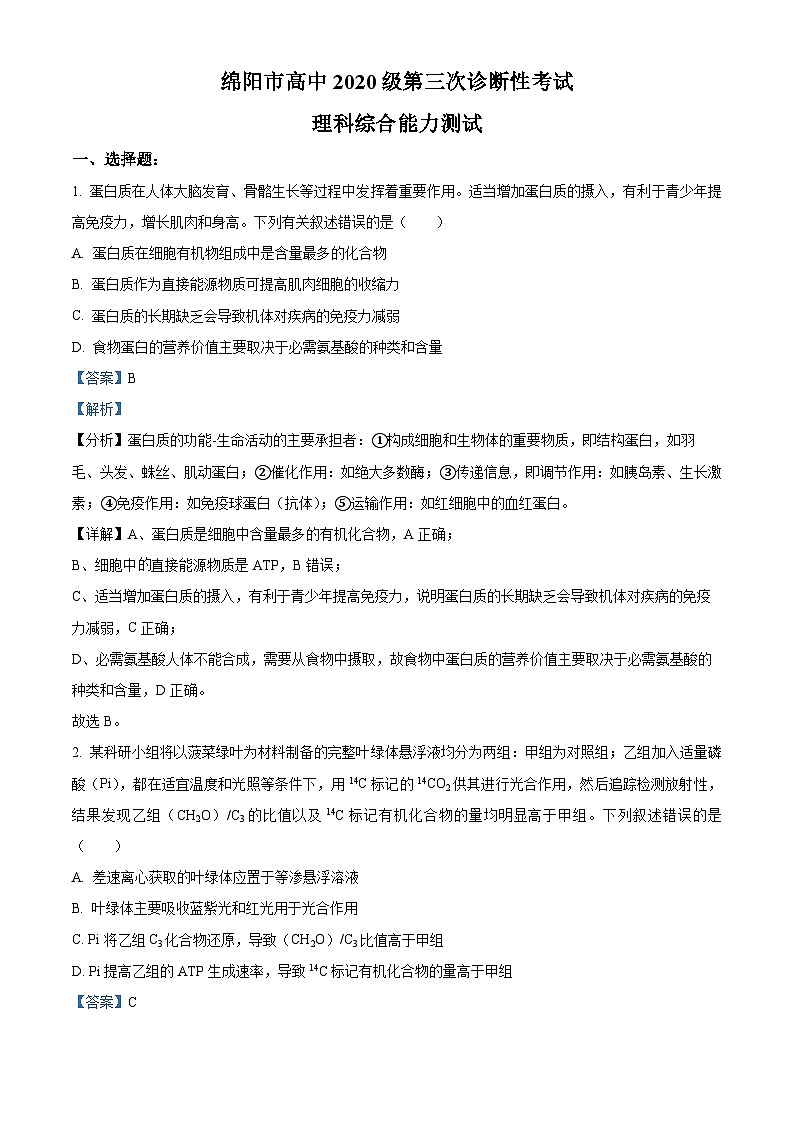 绵阳市高中 2020 级第三次诊断性考试

理科综合能力测试

一、选择题：

1. 蛋白质在人体大脑发育、骨骼生长等过程中发挥着重要作用。适当增加蛋白质的摄入，有利于青少年提高免疫力，增长肌肉和身高。下列有关叙述错误的是（　　）

A. 蛋白质在细胞有机物组成中是含量最多的化合物

B. 蛋白质作为直接能源物质可提高肌肉细胞的收缩力

C. 蛋白质的长期缺乏会导致机体对疾病的免疫力减弱

D. 食物蛋白的营养价值主要取决于必需氨基酸的种类和含量

【答案】B

【解析】

【分析】蛋白质的功能-生命活动的主要承担者：①构成细胞和生物体的重要物质，即结构蛋白，如羽毛、头发、蛛丝、肌动蛋白；②催化作用：如绝大多数酶；③传递信息，即调节作用：如胰岛素、生长激素；④免疫作用：如免疫球蛋白（抗体）；⑤运输作用：如红细胞中的血红蛋白。

【详解】A、蛋白质是细胞中含量最多的有机化合物，A 正确；

B、细胞中的直接能源物质是 ATP，B 错误；

C、适当增加蛋白质的摄入，有利于青少年提高免疫力，说明蛋白质的长期缺乏会导致机体对疾病的免疫力减弱，C 正确；

D、必需氨基酸人体不能合成，需要从食物中摄取，故食物中蛋白质的营养价值主要取决于必需氨基酸的种类和含量，D 正确。

故选 B。

2. 某科研小组将以菠菜绿叶为材料制备的完整叶绿体悬浮液均分为两组：甲组为对照组；乙组加入适量磷酸（Pi），都在适宜温度和光照等条件下，用 $^{14}C$ 标记的 $^{14}CO_2$ 供其进行光合作用，然后追踪检测放射性，结果发现乙组（$CH_2O$）/$C_3$ 的比值以及 $^{14}C$ 标记有机化合物的量均明显高于甲组。下列叙述错误的是（　　）

A. 差速离心获取的叶绿体应置于等渗悬浮溶液

B. 叶绿体主要吸收蓝紫光和红光用于光合作用

C. Pi 将乙组 $C_3$ 化合物还原，导致（$CH_2O$）/$C_3$ 比值高于甲组

D. Pi 提高乙组的 ATP 生成速率，导致 $^{14}C$ 标记有机化合物的量高于甲组

【答案】C